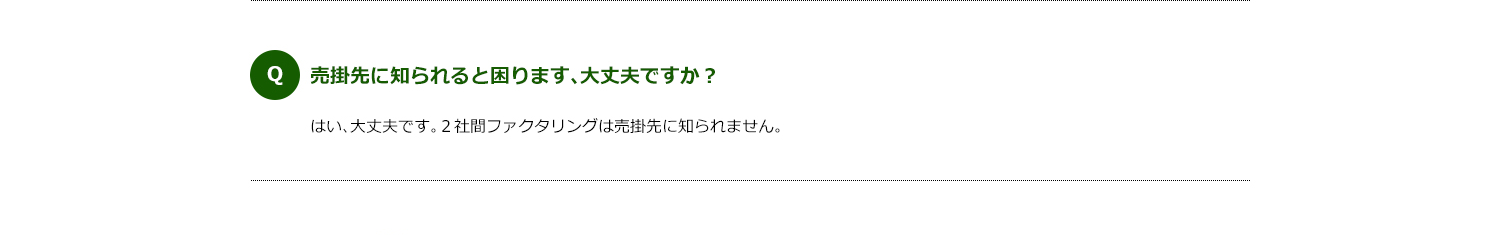 Q

売掛先に知られると困ります、大丈夫ですか？

はい、大丈夫です。２社間ファクタリングは売掛先に知られません。